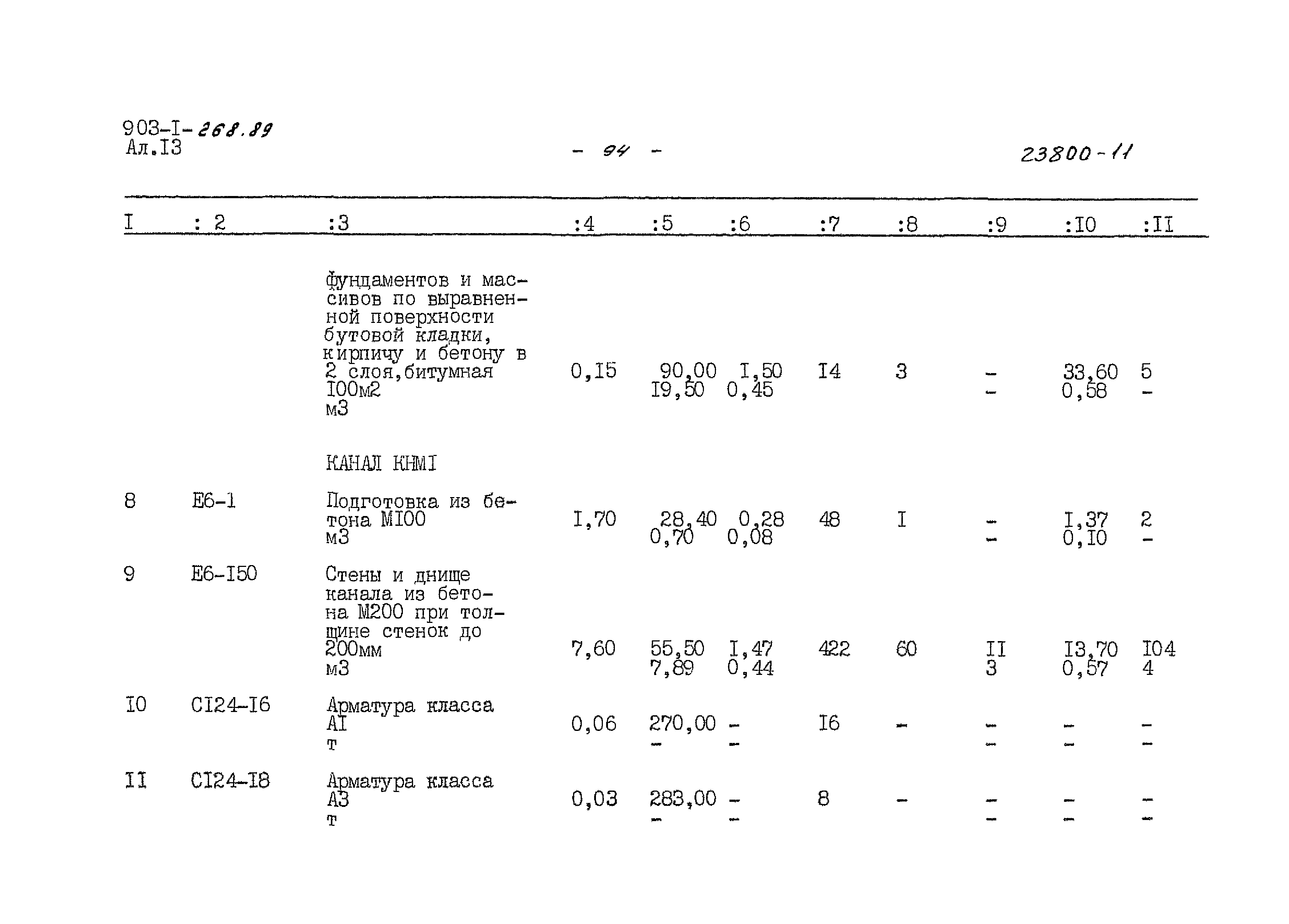 903-I-268.89
Ал.I3

- 94 -

23800-11

| I | : 2 | :3 | :4 | :5 | :6 | :7 | :8 | :9 | :I0 | :II |
|---|---|---|---|---|---|---|---|---|---|---|
| | | фундаментов и массивов по выравненной поверхности бутовой кладки, кирпичу и бетону в 2 слоя,битумная I00м2 м3 | 0,I5 | 90,00 I9,50 | I,50 0,45 | I4 | 3 | - - | 33,60 0,58 | 5 - |
| | | КАНАЛ КНМI | | | | | | | | |
| 8 | Е6-1 | Подготовка из бетона МI00 м3 | I,70 | 28,40 0,70 | 0,28 0,08 | 48 | I | - - | I,37 0,I0 | 2 - |
| 9 | Е6-I50 | Стены и днище канала из бетона М200 при толщине стенок до 200мм м3 | 7,60 | 55,50 7,89 | I,47 0,44 | 422 | 60 | II 3 | I3,70 0,57 | I04 4 |
| I0 | СI24-I6 | Арматура класса АI т | 0,06 | 270,00 - | - - | I6 | - | - - | - - | - - |
| II | СI24-I8 | Арматура класса А3 т | 0,03 | 283,00 - | - - | 8 | - | - - | - - | - - |